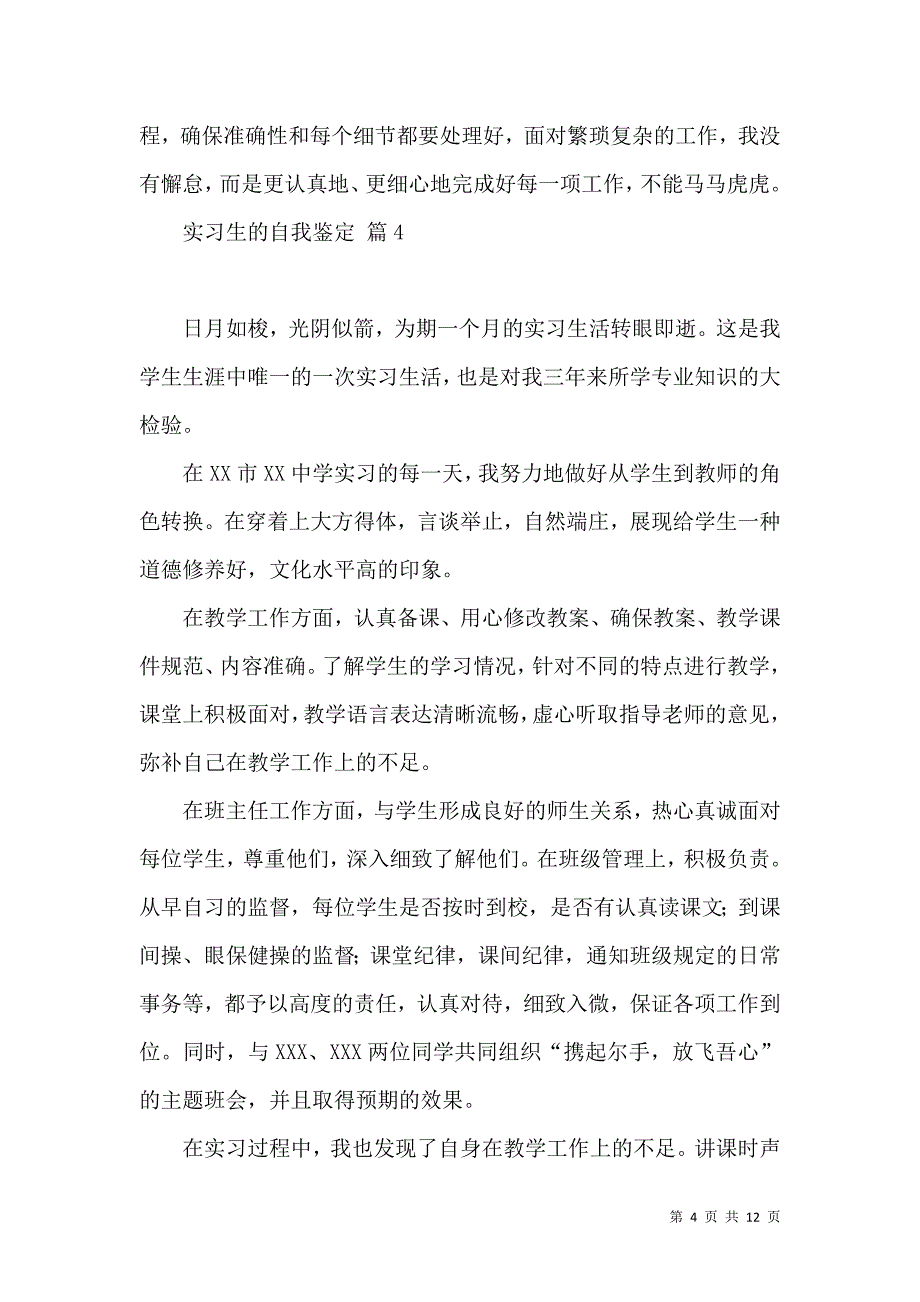 程，确保准确性和每个细节都要处理好，面对繁琐复杂的工作，我没有懈怠，而是更认真地、更细心地完成好每一项工作，不能马马虎虎。

实习生的自我鉴定 篇4

日月如梭，光阴似箭，为期一个月的实习生活转眼即逝。这是我学生生涯中唯一的一次实习生活，也是对我三年来所学专业知识的大检验。

在XX市XX中学实习的每一天，我努力地做好从学生到教师的角色转换。在穿着上大方得体，言谈举止，自然端庄，展现给学生一种道德修养好，文化水平高的印象。

在教学工作方面，认真备课、用心修改教案、确保教案、教学课件规范、内容准确。了解学生的学习情况，针对不同的特点进行教学，课堂上积极面对，教学语言表达清晰流畅，虚心听取指导老师的意见，弥补自己在教学工作上的不足。

在班主任工作方面，与学生形成良好的师生关系，热心真诚面对每位学生，尊重他们，深入细致了解他们。在班级管理上，积极负责。从早自习的监督，每位学生是否按时到校，是否有认真读课文；到课间操、眼保健操的监督；课堂纪律，课间纪律，通知班级规定的日常事务等，都予以高度的责任，认真对待，细致入微，保证各项工作到位。同时，与XXX、XXX两位同学共同组织“携起尔手，放飞吾心”的主题班会，并且取得预期的效果。

在实习过程中，我也发现了自身在教学工作上的不足。讲课时声

第 4 页 共 12 页